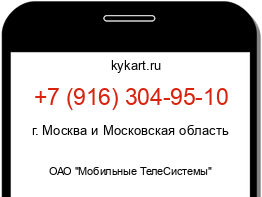 kykart.ru

+7 (916) 304-95-10

г. Москва и Московская область

ОАО "Мобильные ТелеСистемы"